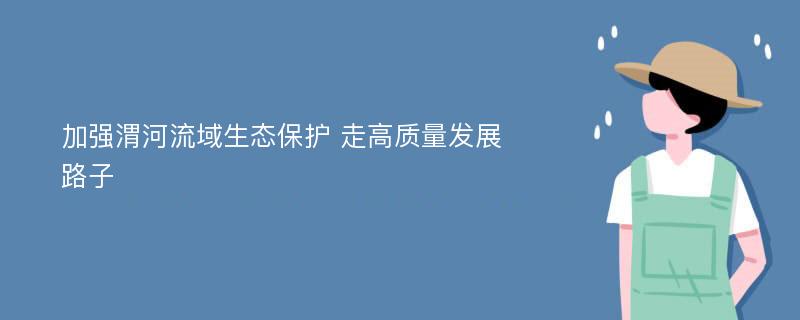 加强渭河流域生态保护 走高质量发展路子